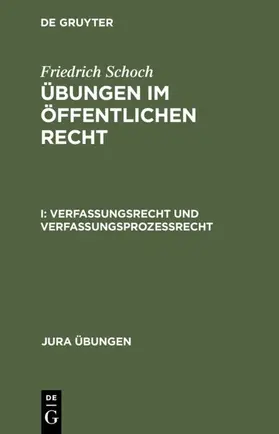 DE GRUYTER

Friedrich Schoch

ÜBUNGEN IM ÖFFENTLICHEN RECHT

I: VERFASSUNGSRECHT UND VERFASSUNGSPROZESSRECHT

JURA ÜBUNGEN

DE G